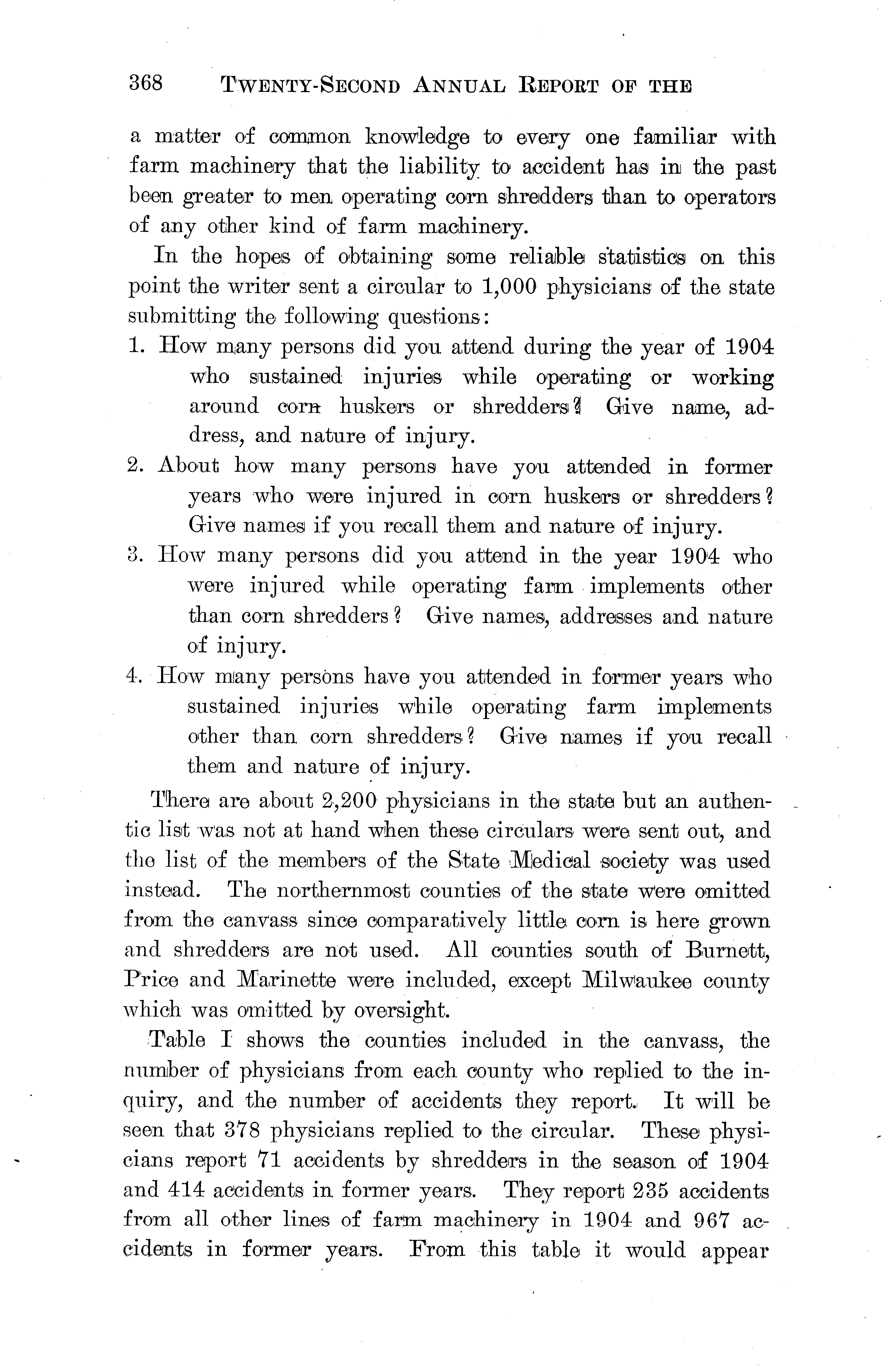 368 TWENTY-SECOND ANNUAL REPORT OF THE

a matter of common knowledge to every one familiar with farm machinery that the liability to accident has in the past been greater to men operating corn shredders than to operators of any other kind of farm machinery.

In the hopes of obtaining some reliable statistics on this point the writer sent a circular to 1,000 physicians of the state submitting the following questions:

1. How many persons did you attend during the year of 1904 who sustained injuries while operating or working around corn huskers or shredders? Give name, address, and nature of injury.

2. About how many persons have you attended in former years who were injured in corn huskers or shredders? Give names if you recall them and nature of injury.

3. How many persons did you attend in the year 1904 who were injured while operating farm implements other than corn shredders? Give names, addresses and nature of injury.

4. How many persons have you attended in former years who sustained injuries while operating farm implements other than corn shredders? Give names if you recall them and nature of injury.

There are about 2,200 physicians in the state but an authentic list was not at hand when these circulars were sent out, and the list of the members of the State Medical society was used instead. The northernmost counties of the state were omitted from the canvass since comparatively little corn is here grown and shredders are not used. All counties south of Burnett, Price and Marinette were included, except Milwaukee county which was omitted by oversight.

Table I shows the counties included in the canvass, the number of physicians from each county who replied to the inquiry, and the number of accidents they report. It will be seen that 378 physicians replied to the circular. These physicians report 71 accidents by shredders in the season of 1904 and 414 accidents in former years. They report 235 accidents from all other lines of farm machinery in 1904 and 967 accidents in former years. From this table it would appear